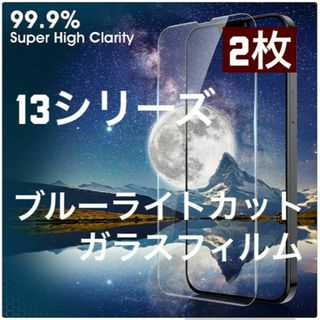 99.9%
Super High Clarity

2枚

13シリーズ

ブルーライトカット
ガラスフィルム